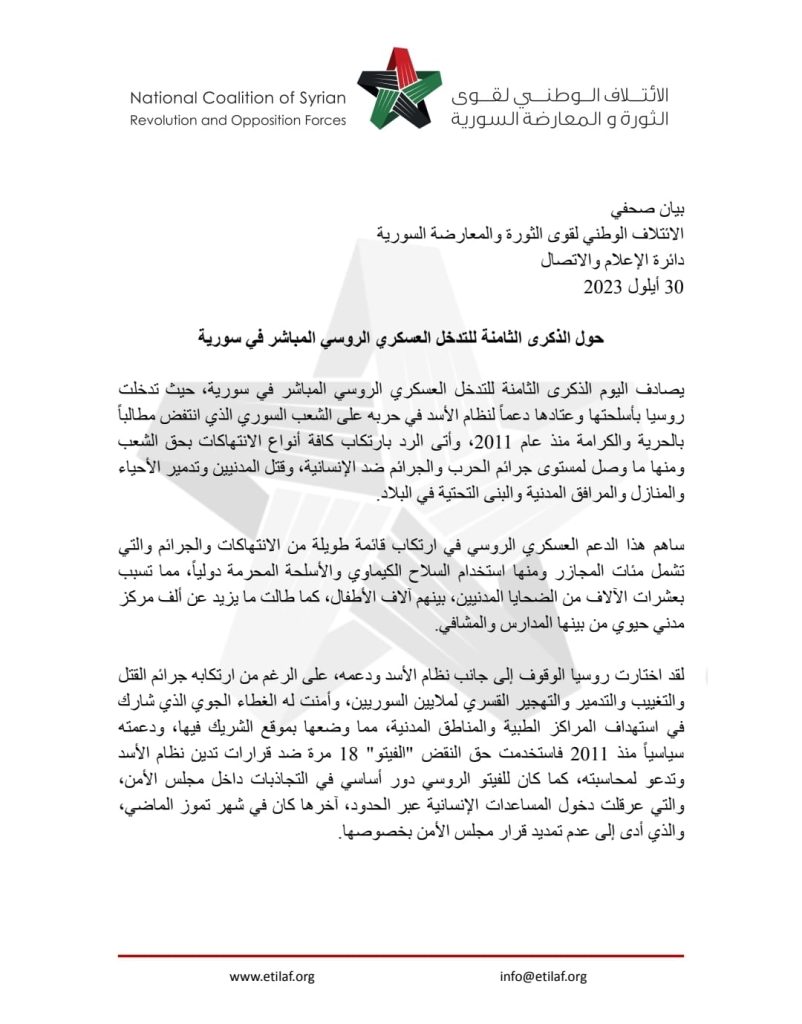 National Coalition of Syrian
Revolution and Opposition Forces

الائتلاف الوطني لقوى
الثورة و المعارضة السورية

بيان صحفي
الائتلاف الوطني لقوى الثورة والمعارضة السورية
دائرة الإعلام والاتصال
30 أيلول 2023

حول الذكرى الثامنة للتدخل العسكري الروسي المباشر في سورية

يصادف اليوم الذكرى الثامنة للتدخل العسكري الروسي المباشر في سورية، حيث تدخلت روسيا بأسلحتها وعتادها دعماً لنظام الأسد في حربه على الشعب السوري الذي انتفض مطالباً بالحرية والكرامة منذ عام 2011، وأتى الرد بارتكاب كافة أنواع الانتهاكات بحق الشعب ومنها ما وصل لمستوى جرائم الحرب والجرائم ضد الإنسانية، وقتل المدنيين وتدمير الأحياء والمنازل والمرافق المدنية والبنى التحتية في البلاد.

ساهم هذا الدعم العسكري الروسي في ارتكاب قائمة طويلة من الانتهاكات والجرائم والتي تشمل مئات المجازر ومنها استخدام السلاح الكيماوي والأسلحة المحرمة دولياً، مما تسبب بعشرات الآلاف من الضحايا المدنيين، بينهم آلاف الأطفال، كما طالت ما يزيد عن ألف مركز مدني حيوي من بينها المدارس والمشافي.

لقد اختارت روسيا الوقوف إلى جانب نظام الأسد ودعمه، على الرغم من ارتكابه جرائم القتل والتغييب والتدمير والتهجير القسري لملايين السوريين، وأمنت له الغطاء الجوي الذي شارك في استهداف المراكز الطبية والمناطق المدنية، مما وضعها بموقع الشريك فيها، ودعمته سياسياً منذ 2011 فاستخدمت حق النقض "الفيتو" 18 مرة ضد قرارات تدين نظام الأسد وتدعو لمحاسبته، كما كان للفيتو الروسي دور أساسي في التجاذبات داخل مجلس الأمن، والتي عرقلت دخول المساعدات الإنسانية عبر الحدود، آخرها كان في شهر تموز الماضي، والذي أدى إلى عدم تمديد قرار مجلس الأمن بخصوصها.

www.etilaf.org
info@etilaf.org